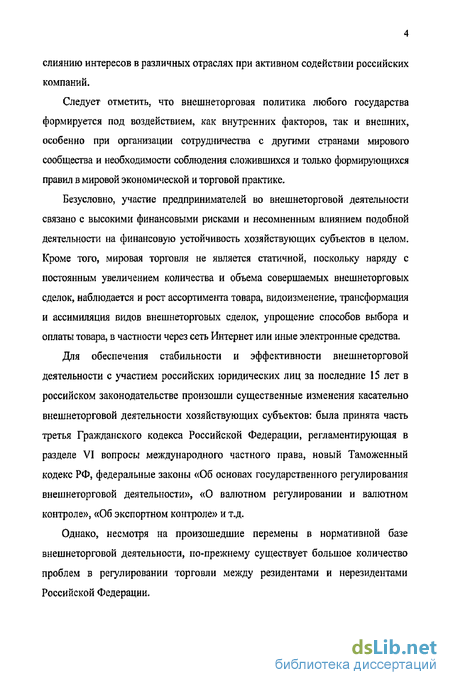 4

слиянию интересов в различных отраслях при активном содействии российских компаний.

Следует отметить, что внешнеторговая политика любого государства формируется под воздействием, как внутренних факторов, так и внешних, особенно при организации сотрудничества с другими странами мирового сообщества и необходимости соблюдения сложившихся и только формирующихся правил в мировой экономической и торговой практике.

Безусловно, участие предпринимателей во внешнеторговой деятельности связано с высокими финансовыми рисками и несомненным влиянием подобной деятельности на финансовую устойчивость хозяйствующих субъектов в целом. Кроме того, мировая торговля не является статичной, поскольку наряду с постоянным увеличением количества и объема совершаемых внешнеторговых сделок, наблюдается и рост ассортимента товара, видоизменение, трансформация и ассимиляция видов внешнеторговых сделок, упрощение способов выбора и оплаты товара, в частности через сеть Интернет или иные электронные средства.

Для обеспечения стабильности и эффективности внешнеторговой деятельности с участием российских юридических лиц за последние 15 лет в российском законодательстве произошли существенные изменения касательно внешнеторговой деятельности хозяйствующих субъектов: была принята часть третья Гражданского кодекса Российской Федерации, регламентирующая в разделе VI вопросы международного частного права, новый Таможенный кодекс РФ, федеральные законы «Об основах государственного регулирования внешнеторговой деятельности», «О валютном регулировании и валютном контроле», «Об экспортном контроле» и т.д.

Однако, несмотря на произошедшие перемены в нормативной базе внешнеторговой деятельности, по-прежнему существует большое количество проблем в регулировании торговли между резидентами и нерезидентами Российской Федерации.

dsLib.net
библиотека диссертаций